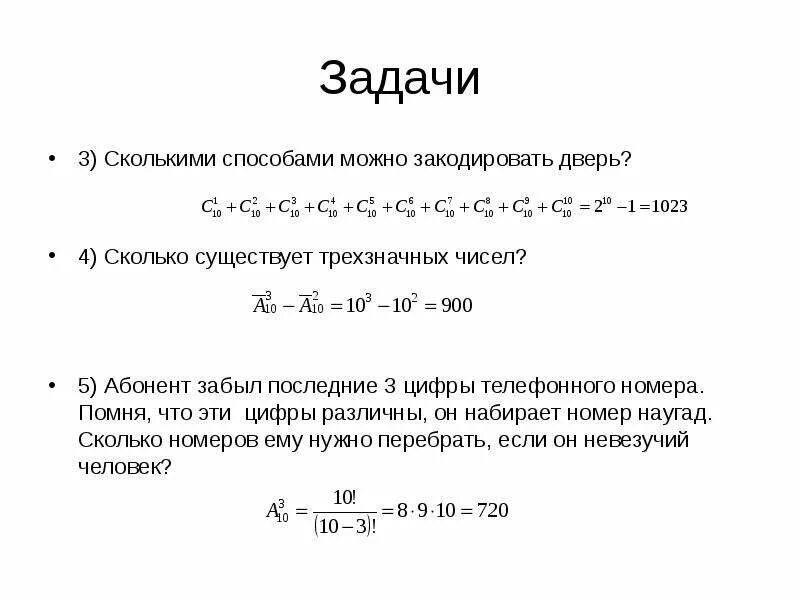 Задачи

• 3) Сколькими способами можно закодировать дверь?

$C_{10}^{1}+C_{10}^{2}+C_{10}^{3}+C_{10}^{4}+C_{10}^{5}+C_{10}^{6}+C_{10}^{7}+C_{10}^{8}+C_{10}^{9}+C_{10}^{10}=2^{10}-1=1023$

• 4) Сколько существует трехзначных чисел?

$\overline{A}_{10}^{3}-\overline{A}_{10}^{2}=10^{3}-10^{2}=900$

• 5) Абонент забыл последние 3 цифры телефонного номера. Помня, что эти цифры различны, он набирает номер наугад. Сколько номеров ему нужно перебрать, если он невезучий человек?

$A_{10}^{3}=\frac{10!}{(10-3)!}=8\cdot 9\cdot 10=720$